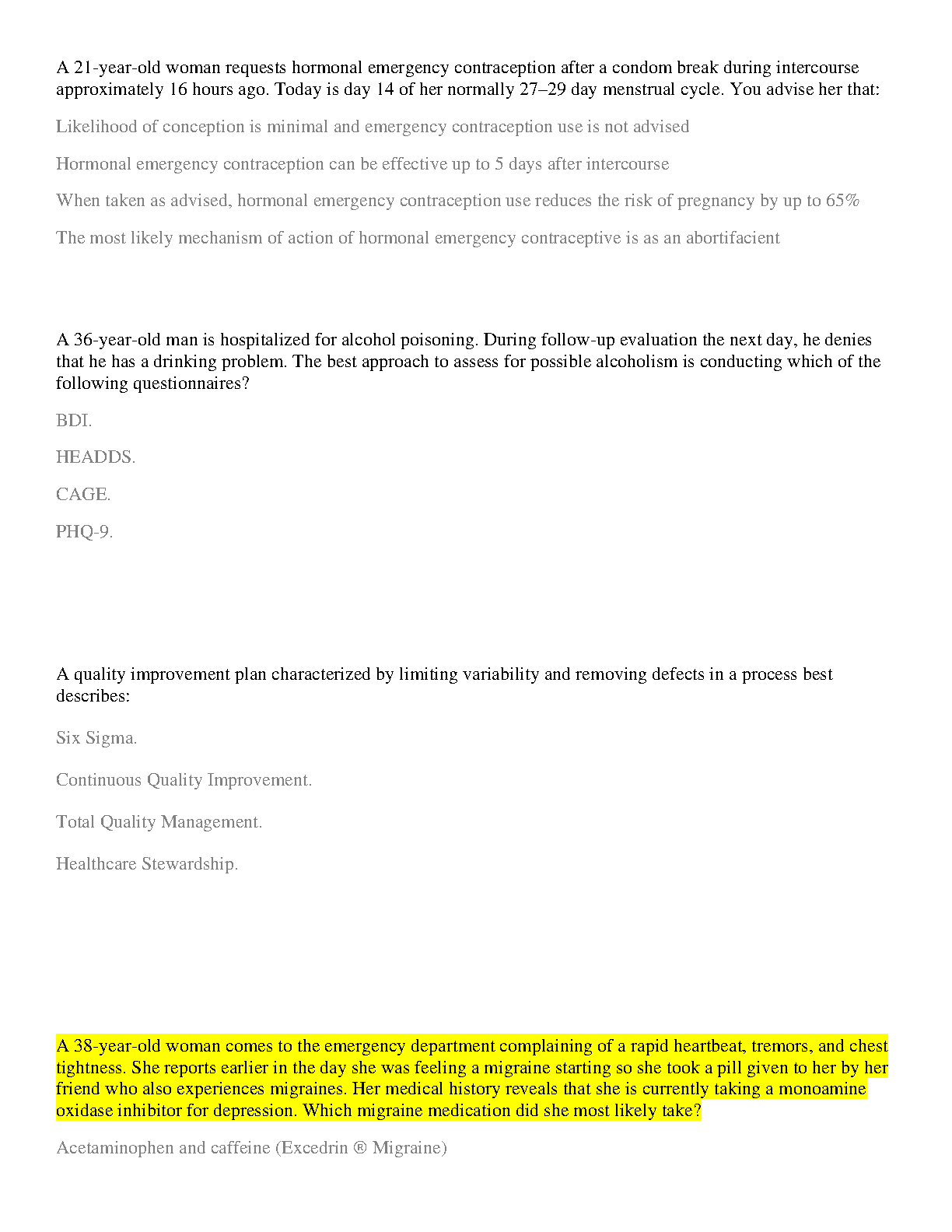 A 21-year-old woman requests hormonal emergency contraception after a condom break during intercourse approximately 16 hours ago. Today is day 14 of her normally 27–29 day menstrual cycle. You advise her that:

Likelihood of conception is minimal and emergency contraception use is not advised

Hormonal emergency contraception can be effective up to 5 days after intercourse

When taken as advised, hormonal emergency contraception use reduces the risk of pregnancy by up to 65%

The most likely mechanism of action of hormonal emergency contraceptive is as an abortifacient

A 36-year-old man is hospitalized for alcohol poisoning. During follow-up evaluation the next day, he denies that he has a drinking problem. The best approach to assess for possible alcoholism is conducting which of the following questionnaires?

BDI.

HEADDS.

CAGE.

PHQ-9.

A quality improvement plan characterized by limiting variability and removing defects in a process best describes:

Six Sigma.

Continuous Quality Improvement.

Total Quality Management.

Healthcare Stewardship.

A 38-year-old woman comes to the emergency department complaining of a rapid heartbeat, tremors, and chest tightness. She reports earlier in the day she was feeling a migraine starting so she took a pill given to her by her friend who also experiences migraines. Her medical history reveals that she is currently taking a monoamine oxidase inhibitor for depression. Which migraine medication did she most likely take?

Acetaminophen and caffeine (Excedrin ® Migraine)